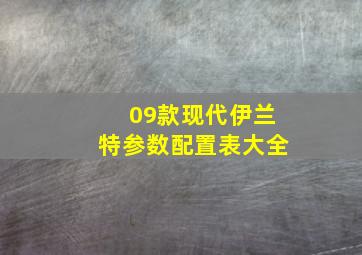 09款现代伊兰特参数配置表大全